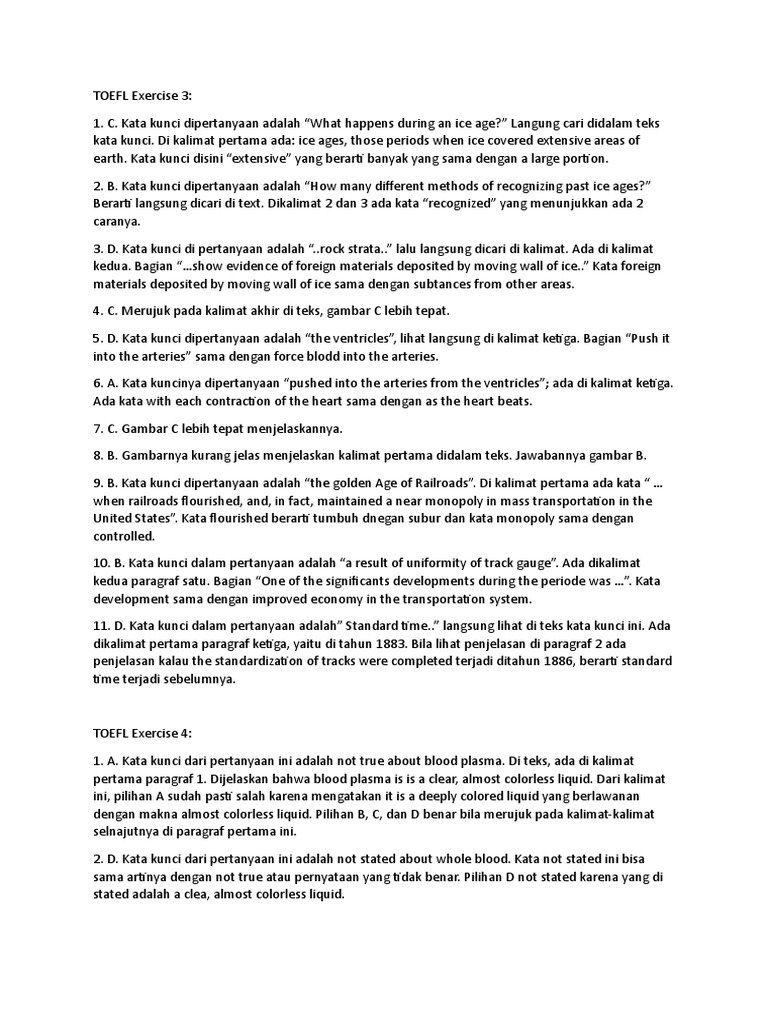 TOEFL Exercise 3:

1. C. Kata kunci dipertanyaan adalah “What happens during an ice age?” Langung cari didalam teks kata kunci. Di kalimat pertama ada: ice ages, those periods when ice covered extensive areas of earth. Kata kunci disini “extensive” yang berarti banyak yang sama dengan a large portion.

2. B. Kata kunci dipertanyaan adalah “How many different methods of recognizing past ice ages?” Berarti langsung dicari di text. Dikalimat 2 dan 3 ada kata “recognized” yang menunjukkan ada 2 caranya.

3. D. Kata kunci di pertanyaan adalah “..rock strata..” lalu langsung dicari di kalimat. Ada di kalimat kedua. Bagian “...show evidence of foreign materials deposited by moving wall of ice..” Kata foreign materials deposited by moving wall of ice sama dengan subtances from other areas.

4. C. Merujuk pada kalimat akhir di teks, gambar C lebih tepat.

5. D. Kata kunci dipertanyaan adalah “the ventricles”, lihat langsung di kalimat ketiga. Bagian “Push it into the arteries” sama dengan force blodd into the arteries.

6. A. Kata kuncinya dipertanyaan “pushed into the arteries from the ventricles”; ada di kalimat ketiga. Ada kata with each contraction of the heart sama dengan as the heart beats.

7. C. Gambar C lebih tepat menjelaskannya.

8. B. Gambarnya kurang jelas menjelaskan kalimat pertama didalam teks. Jawabannya gambar B.

9. B. Kata kunci dipertanyaan adalah “the golden Age of Railroads”. Di kalimat pertama ada kata “ ... when railroads flourished, and, in fact, maintained a near monopoly in mass transportation in the United States”. Kata flourished berarti tumbuh dnegan subur dan kata monopoly sama dengan controlled.

10. B. Kata kunci dalam pertanyaan adalah “a result of uniformity of track gauge”. Ada dikalimat kedua paragraf satu. Bagian “One of the significants developments during the periode was ...”. Kata development sama dengan improved economy in the transportation system.

11. D. Kata kunci dalam pertanyaan adalah” Standard time..” langsung lihat di teks kata kunci ini. Ada dikalimat pertama paragraf ketiga, yaitu di tahun 1883. Bila lihat penjelasan di paragraf 2 ada penjelasan kalau the standardization of tracks were completed terjadi ditahun 1886, berarti standard time terjadi sebelumnya.

TOEFL Exercise 4:

1. A. Kata kunci dari pertanyaan ini adalah not true about blood plasma. Di teks, ada di kalimat pertama paragraf 1. Dijelaskan bahwa blood plasma is is a clear, almost colorless liquid. Dari kalimat ini, pilihan A sudah pasti salah karena mengatakan it is a deeply colored liquid yang berlawanan dengan makna almost colorless liquid. Pilihan B, C, dan D benar bila merujuk pada kalimat-kalimat selnajutnya di paragraf pertama ini.

2. D. Kata kunci dari pertanyaan ini adalah not stated about whole blood. Kata not stated ini bisa sama artinya dengan not true atau pernyataan yang tidak benar. Pilihan D not stated karena yang di stated adalah a clea, almost colorless liquid.